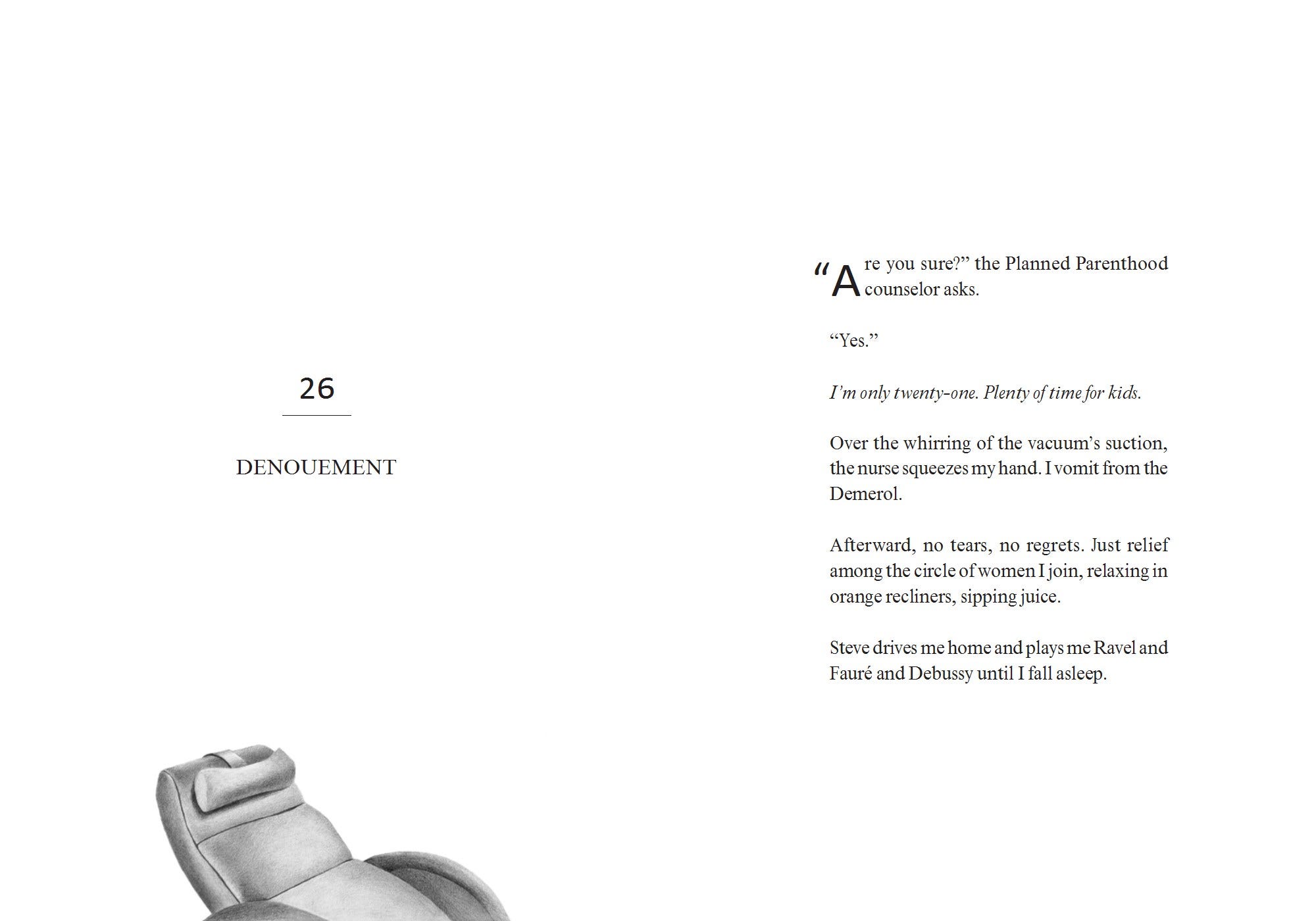 26

DENOUEMENT

"Are you sure?" the Planned Parenthood counselor asks.

"Yes."

I'm only twenty-one. Plenty of time for kids.

Over the whirring of the vacuum's suction, the nurse squeezes my hand. I vomit from the Demerol.

Afterward, no tears, no regrets. Just relief among the circle of women I join, relaxing in orange recliners, sipping juice.

Steve drives me home and plays me Ravel and Fauré and Debussy until I fall asleep.